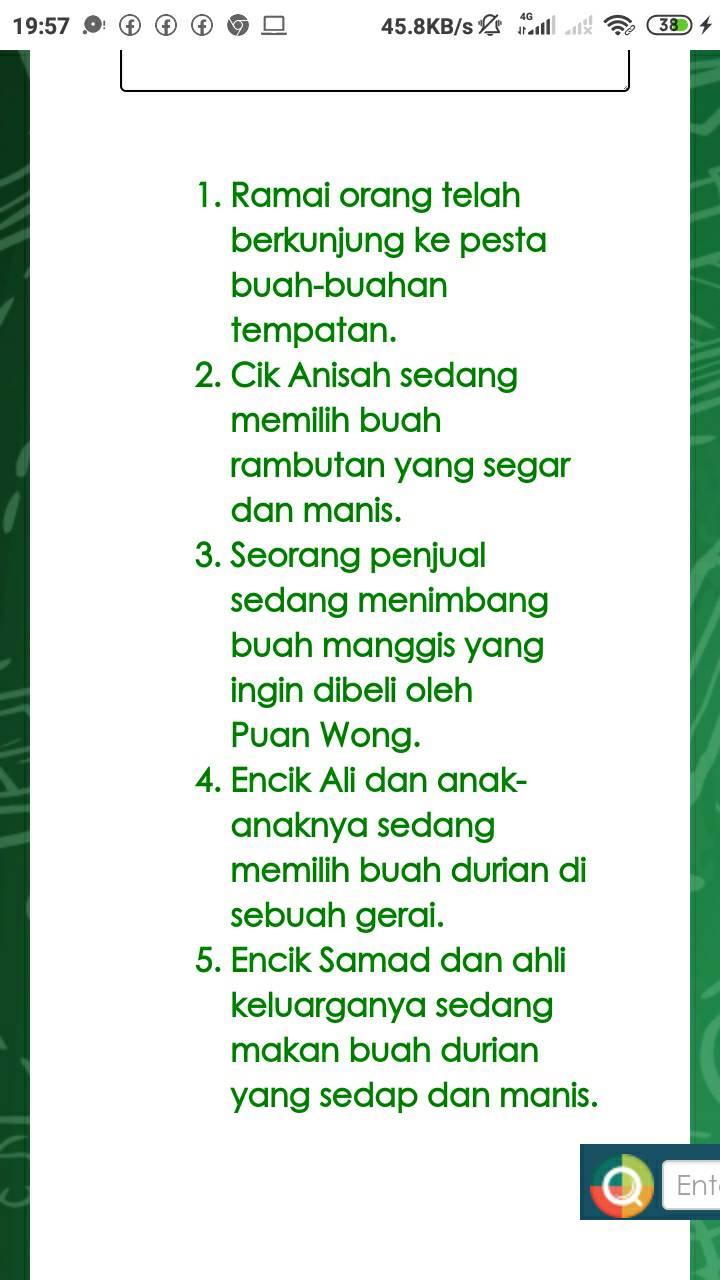 19:57 45.8KB/s 4G 38

1. Ramai orang telah berkunjung ke pesta buah-buahan tempatan.
2. Cik Anisah sedang memilih buah rambutan yang segar dan manis.
3. Seorang penjual sedang menimbang buah manggis yang ingin dibeli oleh Puan Wong.
4. Encik Ali dan anak-anaknya sedang memilih buah durian di sebuah gerai.
5. Encik Samad dan ahli keluarganya sedang makan buah durian yang sedap dan manis.

Ent